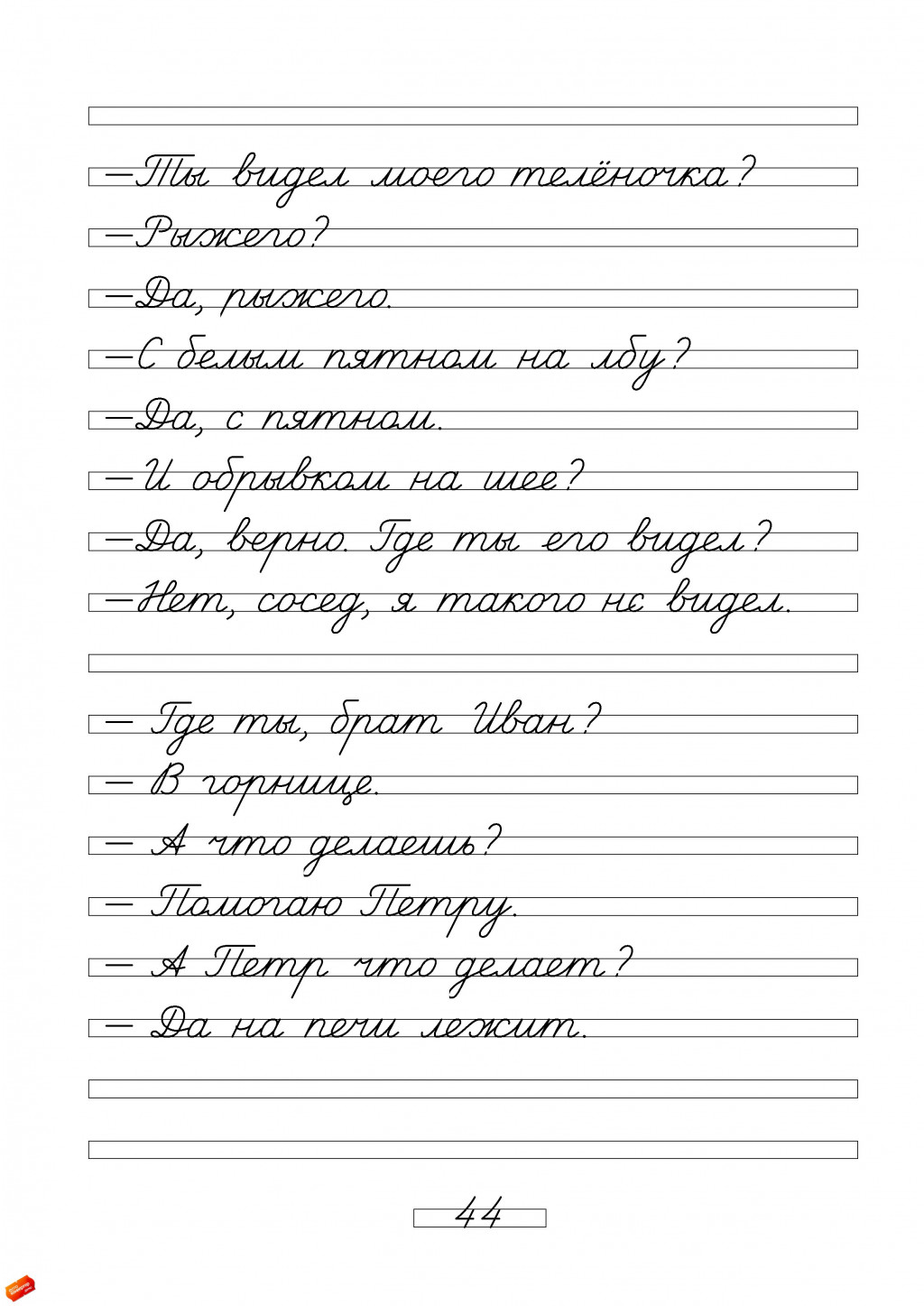 —Ты видел моего телёночка?
—Рыжего?
—Да, рыжего.
—С белым пятном на лбу?
—Да, с пятном.
—И обрывком на шее?
—Да, верно. Где ты его видел?
—Нет, сосед, я такого не видел.

— Где ты, брат Иван?
— В горнице.
— А что делаешь?
— Помогаю Петру.
— А Петр что делает?
— Да на печи лежит.

44